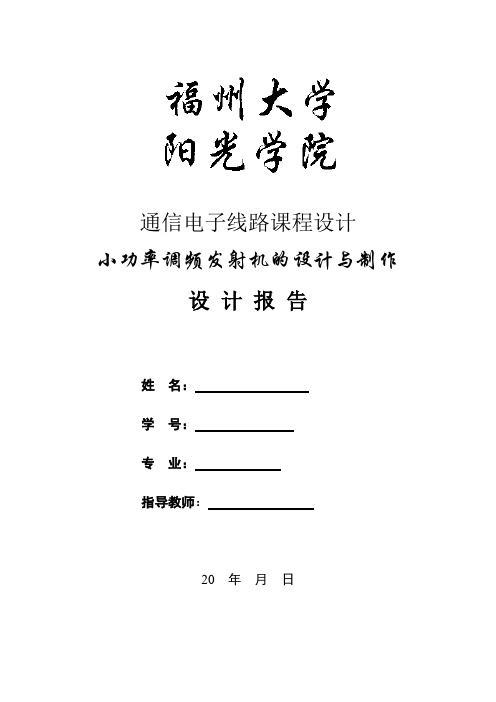 福州大学
阳光学院

通信电子线路课程设计

小功率调频发射机的设计与制作

设 计 报 告

姓 名：

学 号：

专 业：

指导教师：

20 年 月 日